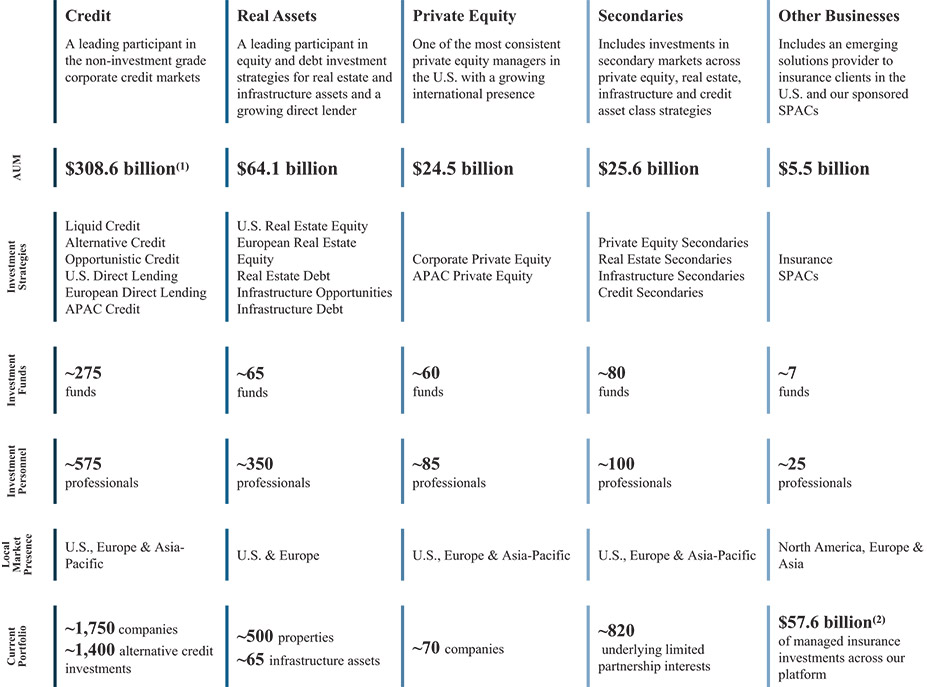 | | Credit | Real Assets | Private Equity | Secondaries | Other Businesses |
|---|---|---|---|---|---|
| | A leading participant in the non-investment grade corporate credit markets | A leading participant in equity and debt investment strategies for real estate and infrastructure assets and a growing direct lender | One of the most consistent private equity managers in the U.S. with a growing international presence | Includes investments in secondary markets across private equity, real estate, infrastructure and credit asset class strategies | Includes an emerging solutions provider to insurance clients in the U.S. and our sponsored SPACs |
| AUM | \$308.6 billion$^{(1)}$ | \$64.1 billion | \$24.5 billion | \$25.6 billion | \$5.5 billion |
| Investment Strategies | Liquid Credit Alternative Credit Opportunistic Credit U.S. Direct Lending European Direct Lending APAC Credit | U.S. Real Estate Equity European Real Estate Equity Real Estate Debt Infrastructure Opportunities Infrastructure Debt | Corporate Private Equity APAC Private Equity | Private Equity Secondaries Real Estate Secondaries Infrastructure Secondaries Credit Secondaries | Insurance SPACs |
| Investment Funds | ~275 funds | ~65 funds | ~60 funds | ~80 funds | ~7 funds |
| Investment Personnel | ~575 professionals | ~350 professionals | ~85 professionals | ~100 professionals | ~25 professionals |
| Local Market Presence | U.S., Europe & Asia-Pacific | U.S. & Europe | U.S., Europe & Asia-Pacific | U.S., Europe & Asia-Pacific | North America, Europe & Asia |
| Current Portfolio | ~1,750 companies ~1,400 alternative credit investments | ~500 properties ~65 infrastructure assets | ~70 companies | ~820 underlying limited partnership interests | \$57.6 billion$^{(2)}$ of managed insurance investments across our platform |